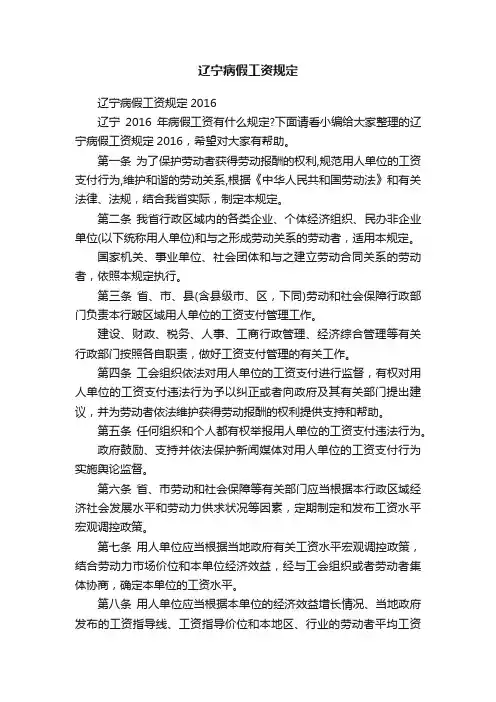 辽宁病假工资规定

辽宁病假工资规定 2016

辽宁 2016 年病假工资有什么规定?下面请看小编给大家整理的辽宁病假工资规定 2016，希望对大家有帮助。

第一条 为了保护劳动者获得劳动报酬的权利,规范用人单位的工资支付行为,维护和谐的劳动关系,根据《中华人民共和国劳动法》和有关法律、法规，结合我省实际，制定本规定。

第二条 我省行政区域内的各类企业、个体经济组织、民办非企业单位(以下统称用人单位)和与之形成劳动关系的劳动者，适用本规定。

国家机关、事业单位、社会团体和与之建立劳动合同关系的劳动者，依照本规定执行。

第三条 省、市、县(含县级市、区，下同)劳动和社会保障行政部门负责本行政区域用人单位的工资支付管理工作。

建设、财政、税务、人事、工商行政管理、经济综合管理等有关行政部门按照各自职责，做好工资支付管理的有关工作。

第四条 工会组织依法对用人单位的工资支付进行监督，有权对用人单位的工资支付违法行为予以纠正或者向政府及其有关部门提出建议，并为劳动者依法维护获得劳动报酬的权利提供支持和帮助。

第五条 任何组织和个人都有权举报用人单位的工资支付违法行为。

政府鼓励、支持并依法保护新闻媒体对用人单位的工资支付行为实施舆论监督。

第六条 省、市劳动和社会保障等有关部门应当根据本行政区域经济社会发展水平和劳动力供求状况等因素，定期制定和发布工资水平宏观调控政策。

第七条 用人单位应当根据当地政府有关工资水平宏观调控政策，结合劳动力市场价位和本单位经济效益，经与工会组织或者劳动者集体协商，确定本单位的工资水平。

第八条 用人单位应当根据本单位的经济效益增长情况、当地政府发布的工资指导线、工资指导价位和本地区、行业的劳动者平均工资